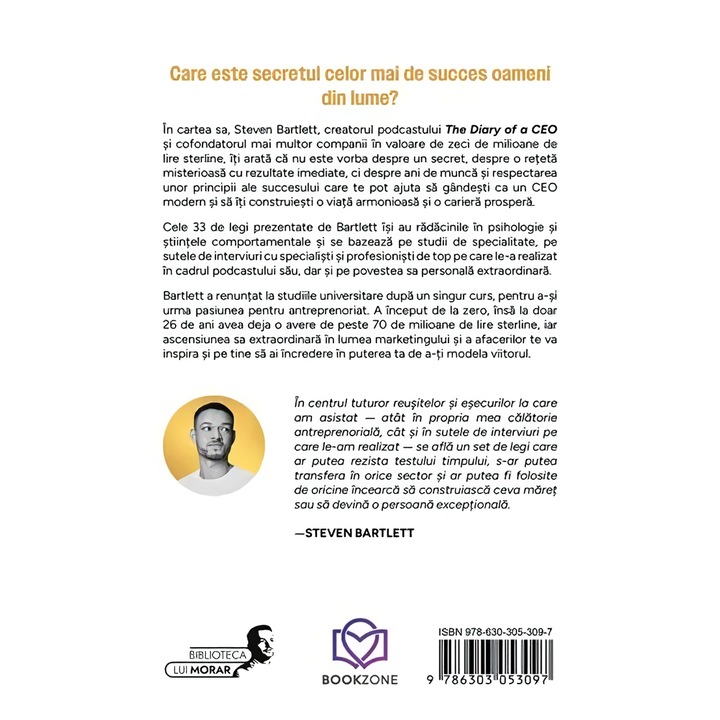 Care este secretul celor mai de succes oameni din lume?

În cartea sa, Steven Bartlett, creatorul podcastului The Diary of a CEO și cofondatorul mai multor companii în valoare de zeci de milioane de lire sterline, îți arată că nu este vorba despre un secret, despre o rețetă misterioasă cu rezultate imediate, ci despre ani de muncă și respectarea unor principii ale succesului care te pot ajuta să gândești ca un CEO modern și să îți construiești o viață armonioasă și o carieră prosperă.

Cele 33 de legi prezentate de Bartlett își au rădăcinile în psihologie și științele comportamentale și se bazează pe studii de specialitate, pe sutele de interviuri cu specialiști și profesioniști de top pe care le-a realizat în cadrul podcastului său, dar și pe povestea sa personală extraordinară.

Bartlett a renunțat la studiile universitare după un singur curs, pentru a-și urma pasiunea pentru antreprenoriat. A început de la zero, însă la doar 26 de ani avea deja o avere de peste 70 de milioane de lire sterline, iar ascensiunea sa extraordinară în lumea marketingului și a afacerilor te va inspira și pe tine să ai încredere în puterea ta de a-ți modela viitorul.

În centrul tuturor reușitelor și eșecurilor la care am asistat — atât în propria mea călătorie antreprenorială, cât și în sutele de interviuri pe care le-am realizat — se află un set de legi care ar putea rezista testului timpului, s-ar putea transfera în orice sector și ar putea fi folosite de oricine încearcă să construiască ceva măreț sau să devină o persoană excepțională.

—STEVEN BARTLETT

BIBLIOTECA LUI MORAR

BOOKZONE

ISBN 978-630-305-309-7

9 786303 053097